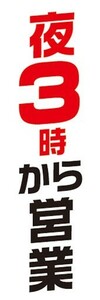 夜3時から営業